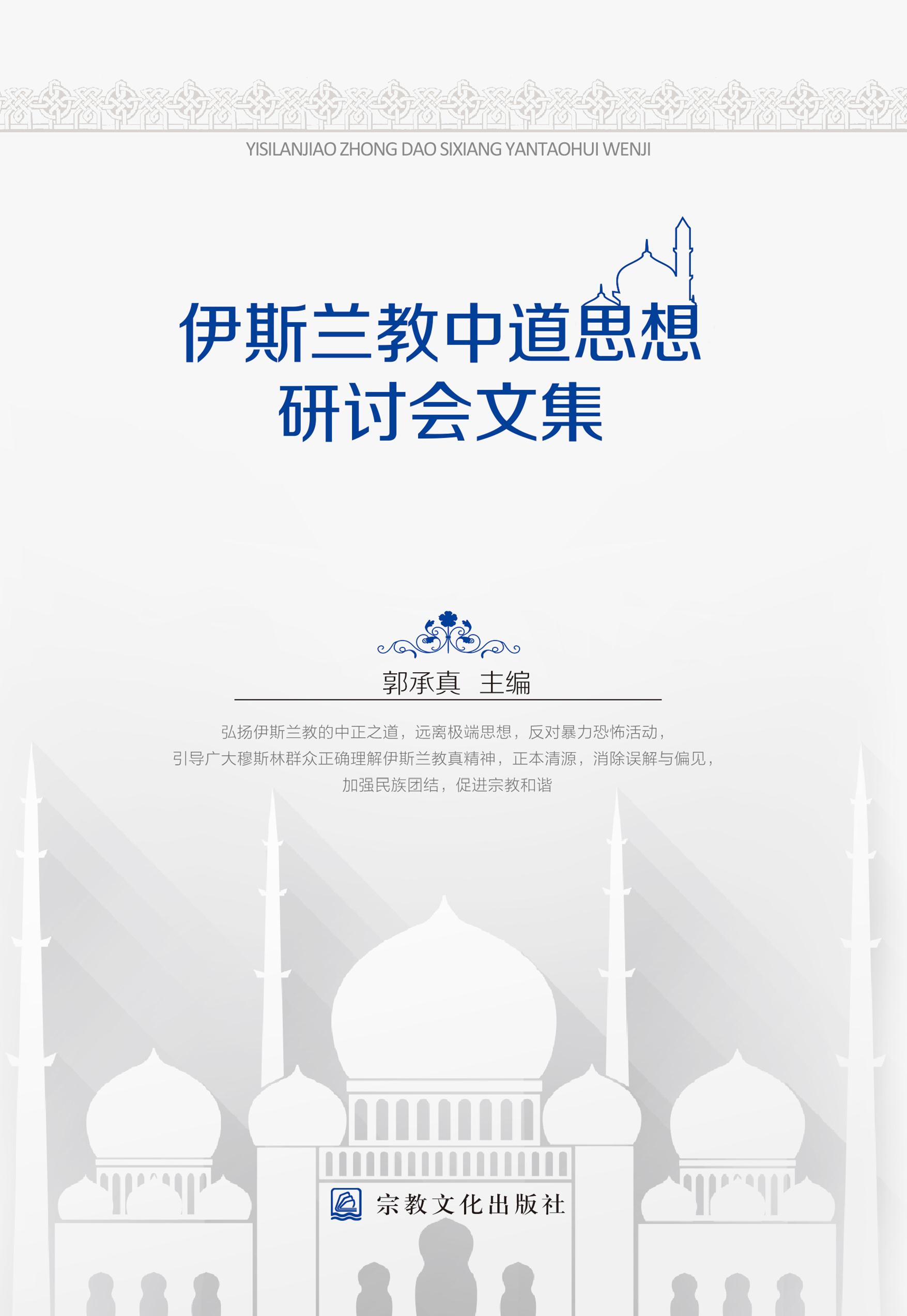 YISILANJIAO ZHONG DAO SIXIANG YANTAOHUI WENJI

伊斯兰教中道思想
研讨会文集

郭承真 主编

弘扬伊斯兰教的中正之道，远离极端思想，反对暴力恐怖活动，
引导广大穆斯林群众正确理解伊斯兰教真精神，正本清源，消除误解与偏见，
加强民族团结，促进宗教和谐

宗教文化出版社